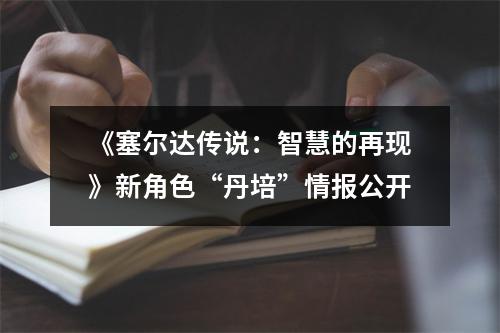 《塞尔达传说：智慧的再现》新角色“丹培”情报公开